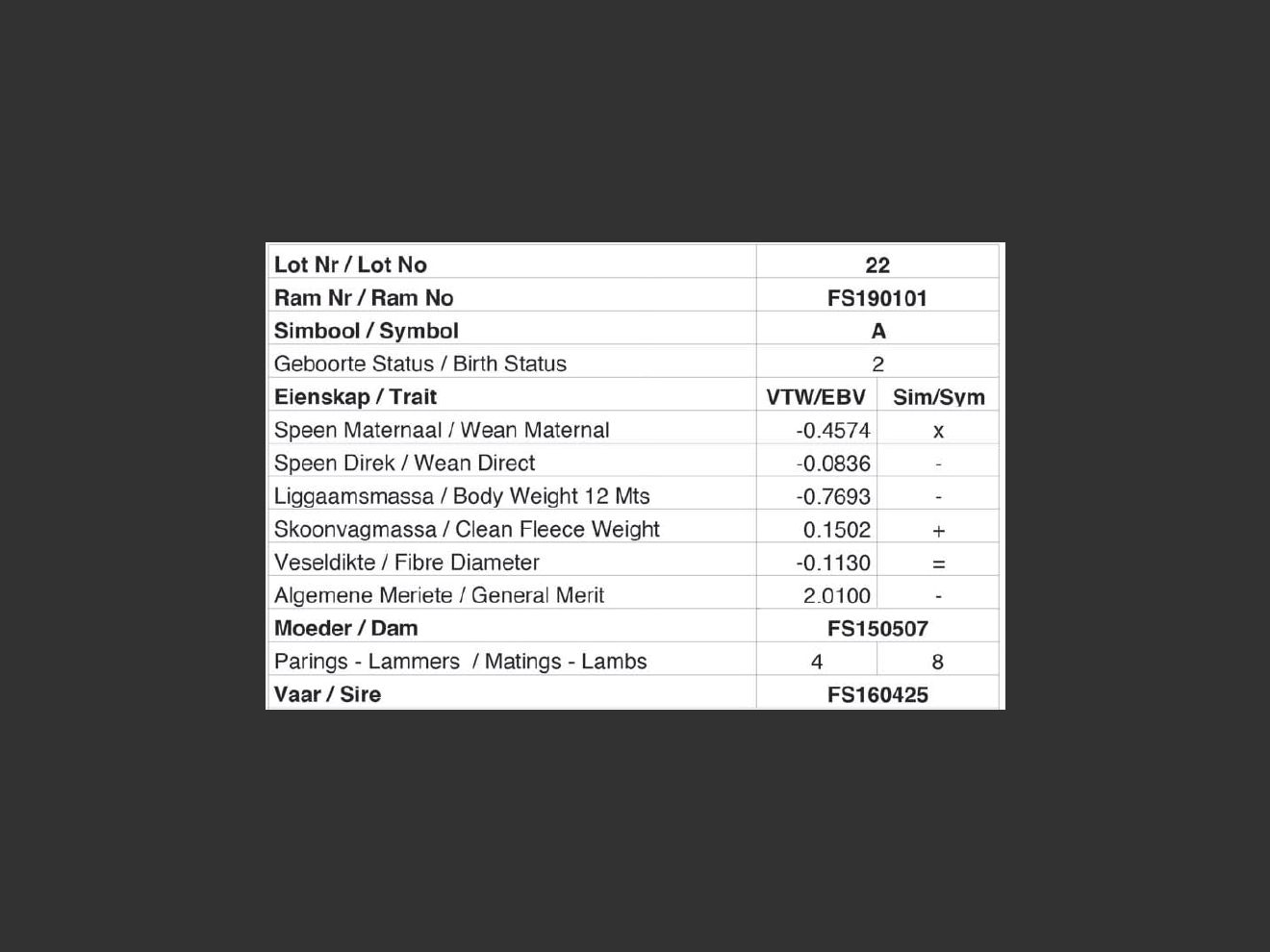 | Lot Nr / Lot No | 22 | |
|---|---|---|
| Ram Nr / Ram No | FS190101 | |
| Simbool / Symbol | A | |
| Geboorte Status / Birth Status | 2 | |
| Eienskap / Trait | VTW/EBV | Sim/Sym |
| Speen Maternaal / Wean Maternal | -0.4574 | x |
| Speen Direk / Wean Direct | -0.0836 | - |
| Liggaamsmassa / Body Weight 12 Mts | -0.7693 | - |
| Skoonvagmassa / Clean Fleece Weight | 0.1502 | + |
| Veseldikte / Fibre Diameter | -0.1130 | = |
| Algemene Meriete / General Merit | 2.0100 | - |
| Moeder / Dam | FS150507 | |
| Parings - Lammers / Matings - Lambs | 4 | 8 |
| Vaar / Sire | FS160425 | |